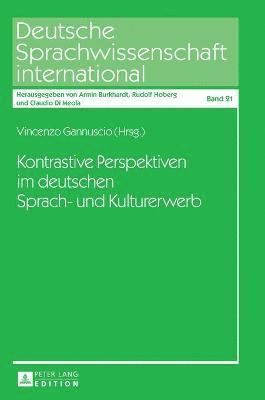 Deutsche Sprachwissenschaft international

Herausgegeben von Armin Burkhardt, Rudolf Hoberg und Claudio Di Meola

Band 21

Vincenzo Gannuscio (Hrsg.)

Kontrastive Perspektiven im deutschen Sprach- und Kulturerwerb

PETER LANG EDITION